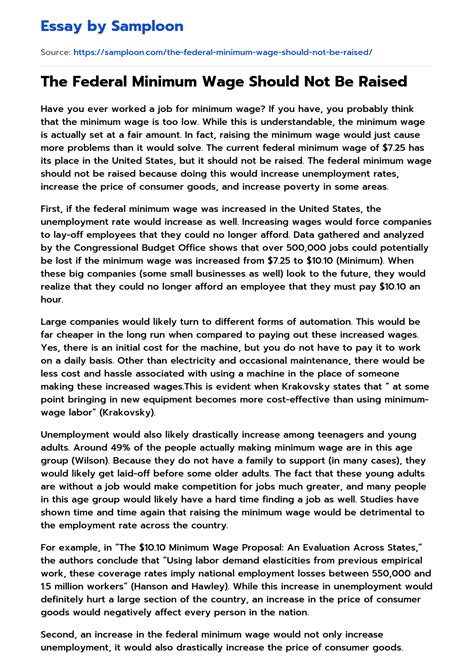 Essay by Samploon

Source: https://samploon.com/the-federal-minimum-wage-should-not-be-raised/

The Federal Minimum Wage Should Not Be Raised

Have you ever worked a job for minimum wage? If you have, you probably think that the minimum wage is too low. While this is understandable, the minimum wage is actually set at a fair amount. In fact, raising the minimum wage would just cause more problems than it would solve. The current federal minimum wage of $7.25 has its place in the United States, but it should not be raised. The federal minimum wage should not be raised because doing this would increase unemployment rates, increase the price of consumer goods, and increase poverty in some areas.

First, if the federal minimum wage was increased in the United States, the unemployment rate would increase as well. Increasing wages would force companies to lay-off employees that they could no longer afford. Data gathered and analyzed by the Congressional Budget Office shows that over 500,000 jobs could potentially be lost if the minimum wage was increased from $7.25 to $10.10 (Minimum). When these big companies (some small businesses as well) look to the future, they would realize that they could no longer afford an employee that they must pay $10.10 an hour.

Large companies would likely turn to different forms of automation. This would be far cheaper in the long run when compared to paying out these increased wages. Yes, there is an initial cost for the machine, but you do not have to pay it to work on a daily basis. Other than electricity and occasional maintenance, there would be less cost and hassle associated with using a machine in the place of someone making these increased wages.This is evident when Krakovsky states that " at some point bringing in new equipment becomes more cost-effective than using minimum-wage labor" (Krakovsky).

Unemployment would also likely drastically increase among teenagers and young adults. Around 49% of the people actually making minimum wage are in this age group (Wilson). Because they do not have a family to support (in many cases), they would likely get laid-off before some older adults. The fact that these young adults are without a job would make competition for jobs much greater, and many people in this age group would likely have a hard time finding a job as well. Studies have shown time and time again that raising the minimum wage would be detrimental to the employment rate across the country.

For example, in "The $10.10 Minimum Wage Proposal: An Evaluation Across States," the authors conclude that "Using labor demand elasticities from previous empirical work, these coverage rates imply national employment losses between 550,000 and 1.5 million workers" (Hanson and Hawley). While this increase in unemployment would definitely hurt a large section of the country, an increase in the price of consumer goods would negatively affect every person in the nation.

Second, an increase in the federal minimum wage would not only increase unemployment, it would also drastically increase the price of consumer goods.